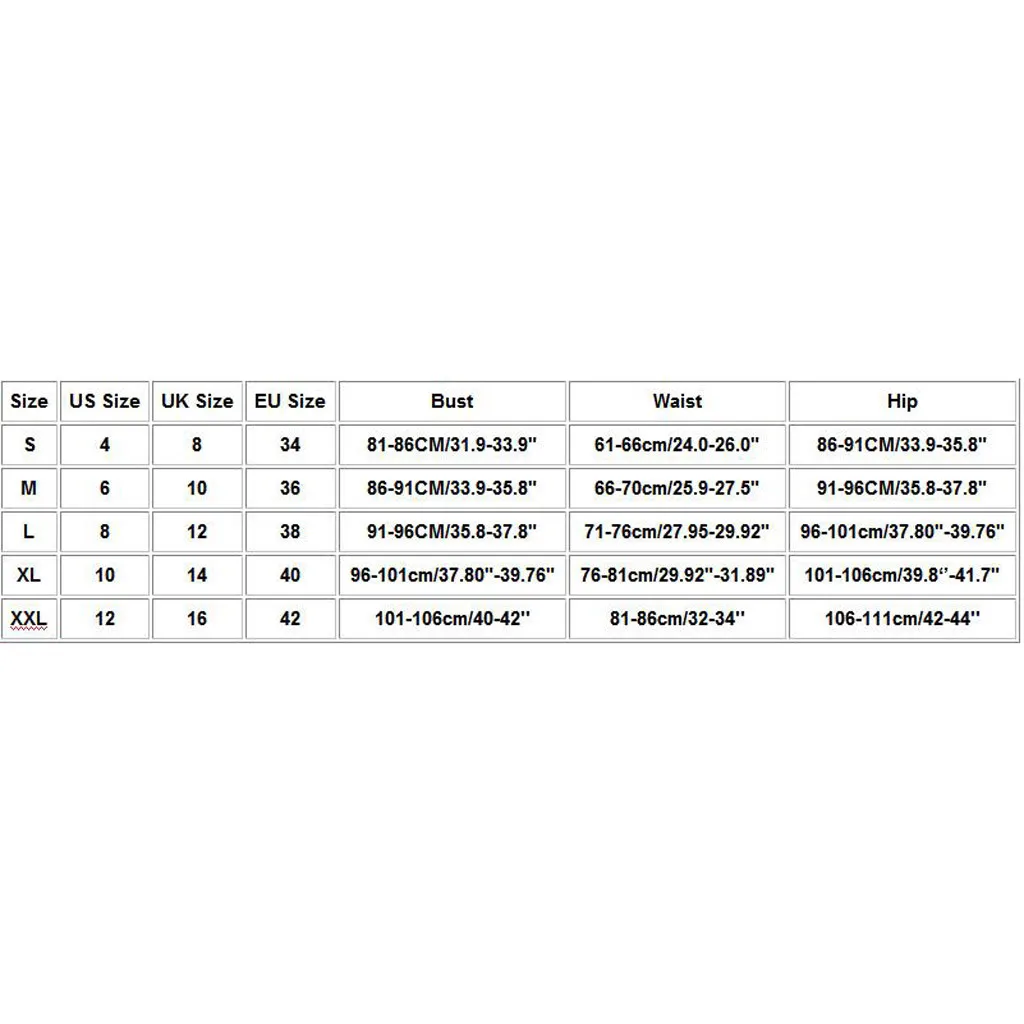 | Size | US Size | UK Size | EU Size | Bust | Waist | Hip |
|---|---|---|---|---|---|---|
| S | 4 | 8 | 34 | 81-86CM/31.9-33.9" | 61-66cm/24.0-26.0" | 86-91CM/33.9-35.8" |
| M | 6 | 10 | 36 | 86-91CM/33.9-35.8" | 66-70cm/25.9-27.5" | 91-96CM/35.8-37.8" |
| L | 8 | 12 | 38 | 91-96CM/35.8-37.8" | 71-76cm/27.95-29.92" | 96-101cm/37.80"-39.76" |
| XL | 10 | 14 | 40 | 96-101cm/37.80"-39.76" | 76-81cm/29.92"-31.89" | 101-106cm/39.8"-41.7" |
| XXL | 12 | 16 | 42 | 101-106cm/40-42" | 81-86cm/32-34" | 106-111cm/42-44" |